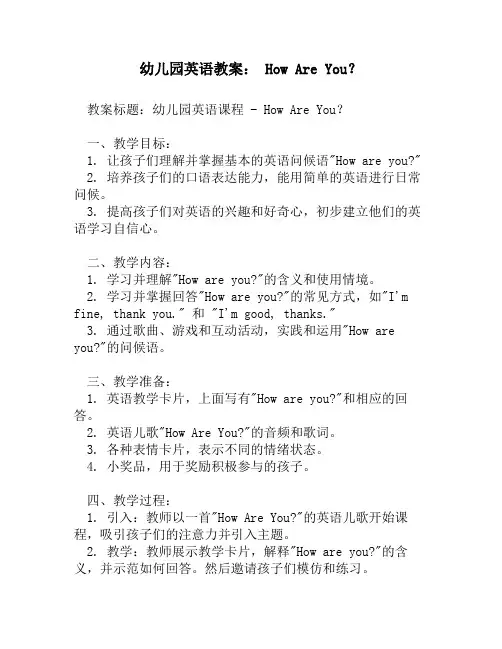 幼儿园英语教案： How Are You?

教案标题：幼儿园英语课程 - How Are You?

一、教学目标：
1. 让孩子们理解并掌握基本的英语问候语"How are you?"
2. 培养孩子们的口语表达能力，能用简单的英语进行日常问候。
3. 提高孩子们对英语的兴趣和好奇心，初步建立他们的英语学习自信心。

二、教学内容：
1. 学习并理解"How are you?"的含义和使用情境。
2. 学习并掌握回答"How are you?"的常见方式，如"I'm fine, thank you." 和 "I'm good, thanks."
3. 通过歌曲、游戏和互动活动，实践和运用"How are you?"的问候语。

三、教学准备：
1. 英语教学卡片，上面写有"How are you?"和相应的回答。
2. 英语儿歌"How Are You?"的音频和歌词。
3. 各种表情卡片，表示不同的情绪状态。
4. 小奖品，用于奖励积极参与的孩子。

四、教学过程：
1. 引入：教师以一首"How Are You?"的英语儿歌开始课程，吸引孩子们的注意力并引入主题。
2. 教学：教师展示教学卡片，解释"How are you?"的含义，并示范如何回答。然后邀请孩子们模仿和练习。